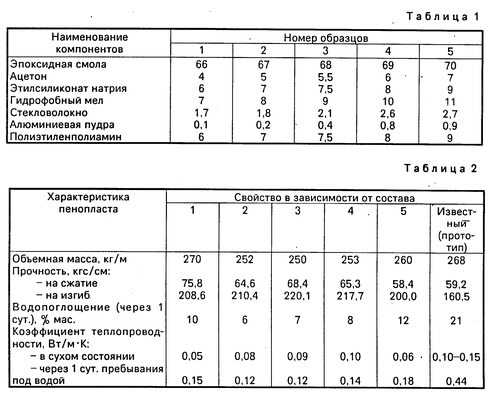 Таблица 1

| Наименование компонентов | Номер образцов | | | | |
|---|---|---|---|---|---|
| | 1 | 2 | 3 | 4 | 5 |
| Эпоксидная смола | 66 | 67 | 68 | 69 | 70 |
| Ацетон | 4 | 5 | 5,5 | 6 | 7 |
| Этилсиликонат натрия | 6 | 7 | 7,5 | 8 | 9 |
| Гидрофобный мел | 7 | 8 | 9 | 10 | 11 |
| Стекловолокно | 1,7 | 1,8 | 2,1 | 2,6 | 2,7 |
| Алюминиевая пудра | 0,1 | 0,2 | 0,4 | 0,8 | 0,9 |
| Полиэтиленполиамин | 6 | 7 | 7,5 | 8 | 9 |

Таблица 2

| Характеристика пенопласта | Свойство в зависимости от состава | | | | | |
|---|---|---|---|---|---|---|
| | 1 | 2 | 3 | 4 | 5 | Известный (прототип) |
| Объемная масса, кг/м | 270 | 252 | 250 | 253 | 260 | 268 |
| Прочность, кгс/см: | | | | | | |
| – на сжатие | 75,8 | 64,6 | 68,4 | 65,3 | 58,4 | 59,2 |
| – на изгиб | 208,6 | 210,4 | 220,1 | 217,7 | 200,0 | 160,5 |
| Водопоглощение (через 1 сут.), % мас. | 10 | 6 | 7 | 8 | 12 | 21 |
| Коэффициент теплопроводности, Вт/м·К: | | | | | | |
| – в сухом состоянии | 0,05 | 0,08 | 0,09 | 0,10 | 0,06 | 0,10–0,15 |
| – через 1 сут. пребывания под водой | 0,15 | 0,12 | 0,12 | 0,14 | 0,18 | 0,44 |